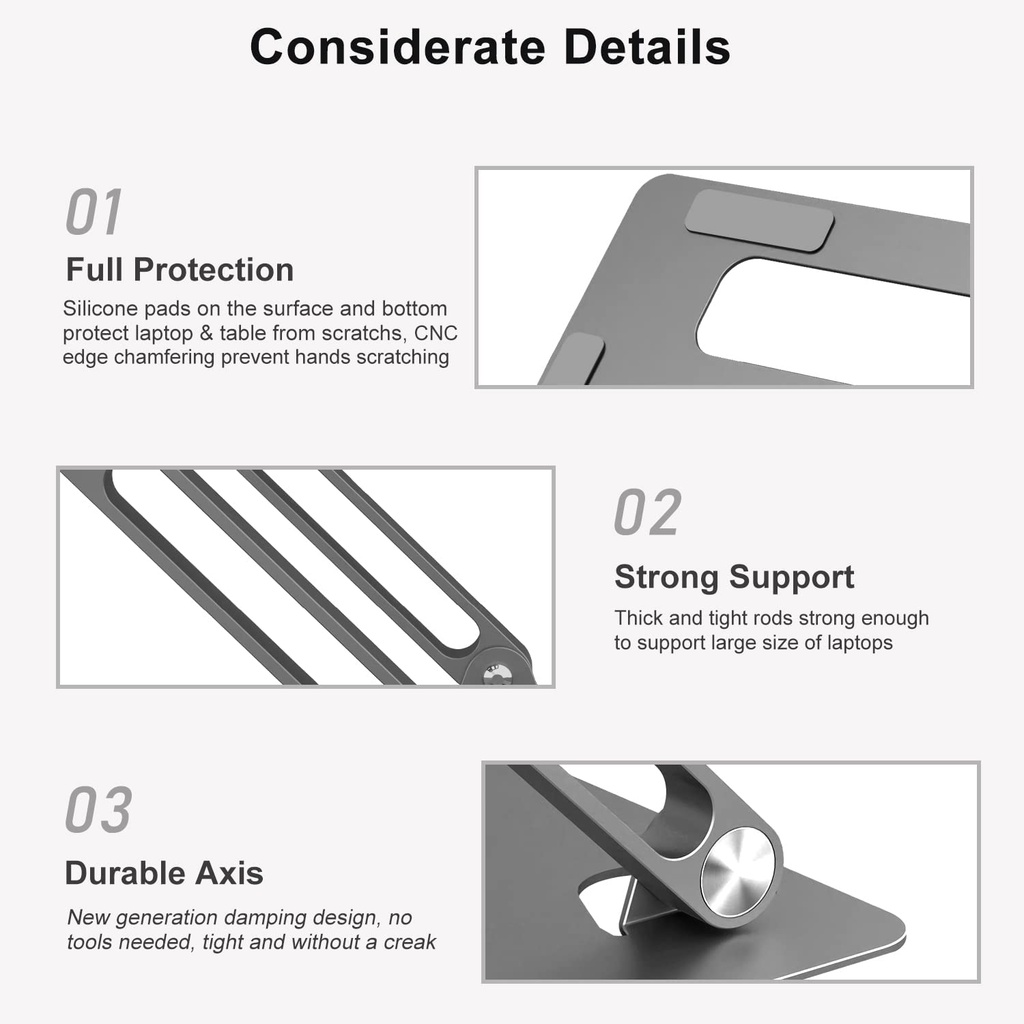 Considerate Details

01
Full Protection
Silicone pads on the surface and bottom protect laptop & table from scratchs, CNC edge chamfering prevent hands scratching

02
Strong Support
Thick and tight rods strong enough to support large size of laptops

03
Durable Axis
New generation damping design, no tools needed, tight and without a creak